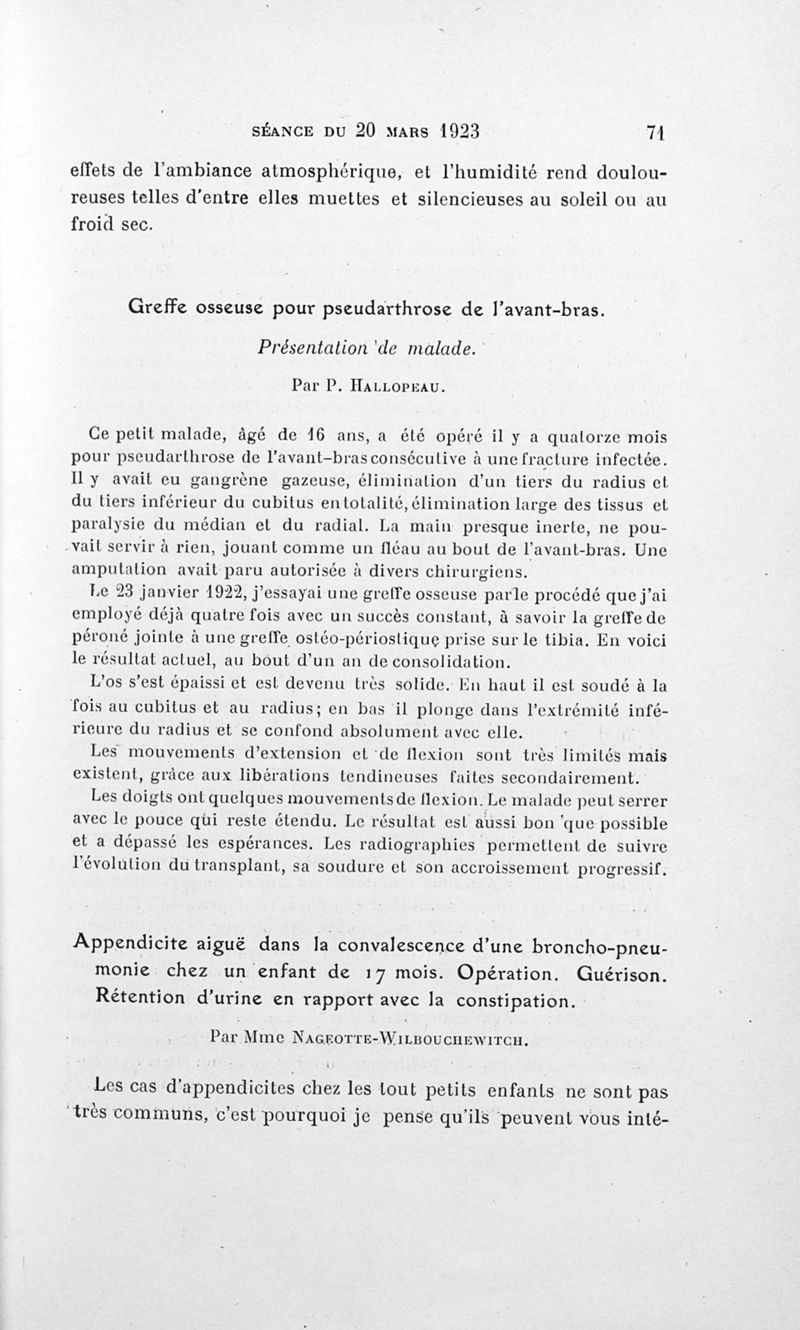 SÉANCE DU 20 MARS 1923 71

effets de l'ambiance atmosphérique, et l'humidité rend douloureuses telles d'entre elles muettes et silencieuses au soleil ou au froid sec.

Greffe osseuse pour pseudarthrose de l'avant-bras.

Présentation de malade.

Par P. HALLOPEAU.

Ce petit malade, âgé de 16 ans, a été opéré il y a quatorze mois pour pseudarthrose de l'avant-bras consécutive à une fracture infectée. Il y avait eu gangrène gazeuse, élimination d'un tiers du radius et du tiers inférieur du cubitus en totalité, élimination large des tissus et paralysie du médian et du radial. La main presque inerte, ne pouvait servir à rien, jouant comme un fléau au bout de l'avant-bras. Une amputation avait paru autorisée à divers chirurgiens.

Le 23 janvier 1922, j'essayai une greffe osseuse par le procédé que j'ai employé déjà quatre fois avec un succès constant, à savoir la greffe de péroné jointe à une greffe ostéo-périostique prise sur le tibia. En voici le résultat actuel, au bout d'un an de consolidation.

L'os s'est épaissi et est devenu très solide. En haut il est soudé à la fois au cubitus et au radius; en bas il plonge dans l'extrémité inférieure du radius et se confond absolument avec elle.

Les mouvements d'extension et de flexion sont très limités mais existent, grâce aux libérations tendineuses faites secondairement.

Les doigts ont quelques mouvements de flexion. Le malade peut serrer avec le pouce qui reste étendu. Le résultat est aussi bon que possible et a dépassé les espérances. Les radiographies permettent de suivre l'évolution du transplant, sa soudure et son accroissement progressif.

Appendicite aiguë dans la convalescence d'une broncho-pneumonie chez un enfant de 17 mois. Opération. Guérison. Rétention d'urine en rapport avec la constipation.

Par Mme NAGEOTTE-WILBOUCHEWITCH.

Les cas d'appendicites chez les tout petits enfants ne sont pas très communs, c'est pourquoi je pense qu'ils peuvent vous inté-